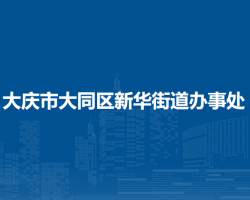 大庆市大同区新华街道办事处